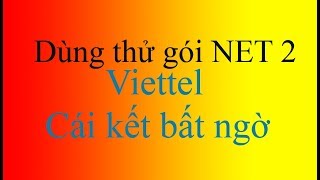 Dùng thử gói NET 2
Viettel
Cái kết bất ngờ